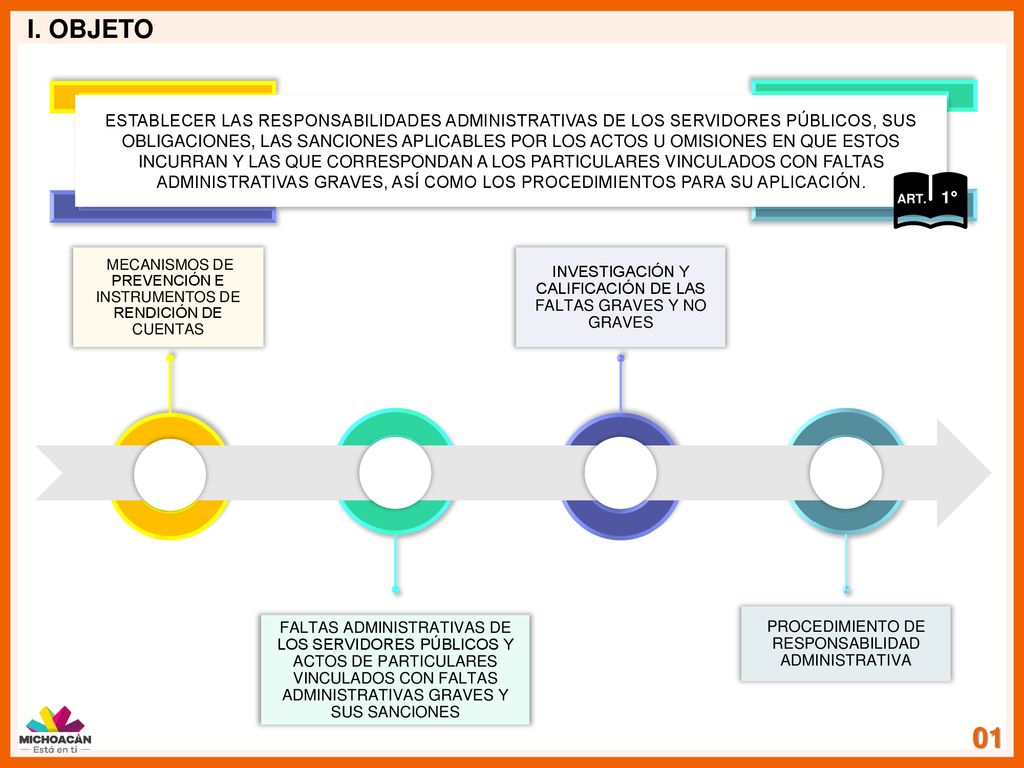 I. OBJETO

ESTABLECER LAS RESPONSABILIDADES ADMINISTRATIVAS DE LOS SERVIDORES PÚBLICOS, SUS OBLIGACIONES, LAS SANCIONES APLICABLES POR LOS ACTOS U OMISIONES EN QUE ESTOS INCURRAN Y LAS QUE CORRESPONDAN A LOS PARTICULARES VINCULADOS CON FALTAS ADMINISTRATIVAS GRAVES, ASÍ COMO LOS PROCEDIMIENTOS PARA SU APLICACIÓN.

ART. 1°

MECANISMOS DE PREVENCIÓN E INSTRUMENTOS DE RENDICIÓN DE CUENTAS

INVESTIGACIÓN Y CALIFICACIÓN DE LAS FALTAS GRAVES Y NO GRAVES

FALTAS ADMINISTRATIVAS DE LOS SERVIDORES PÚBLICOS Y ACTOS DE PARTICULARES VINCULADOS CON FALTAS ADMINISTRATIVAS GRAVES Y SUS SANCIONES

PROCEDIMIENTO DE RESPONSABILIDAD ADMINISTRATIVA

MICHOACÁN
Está en ti

01